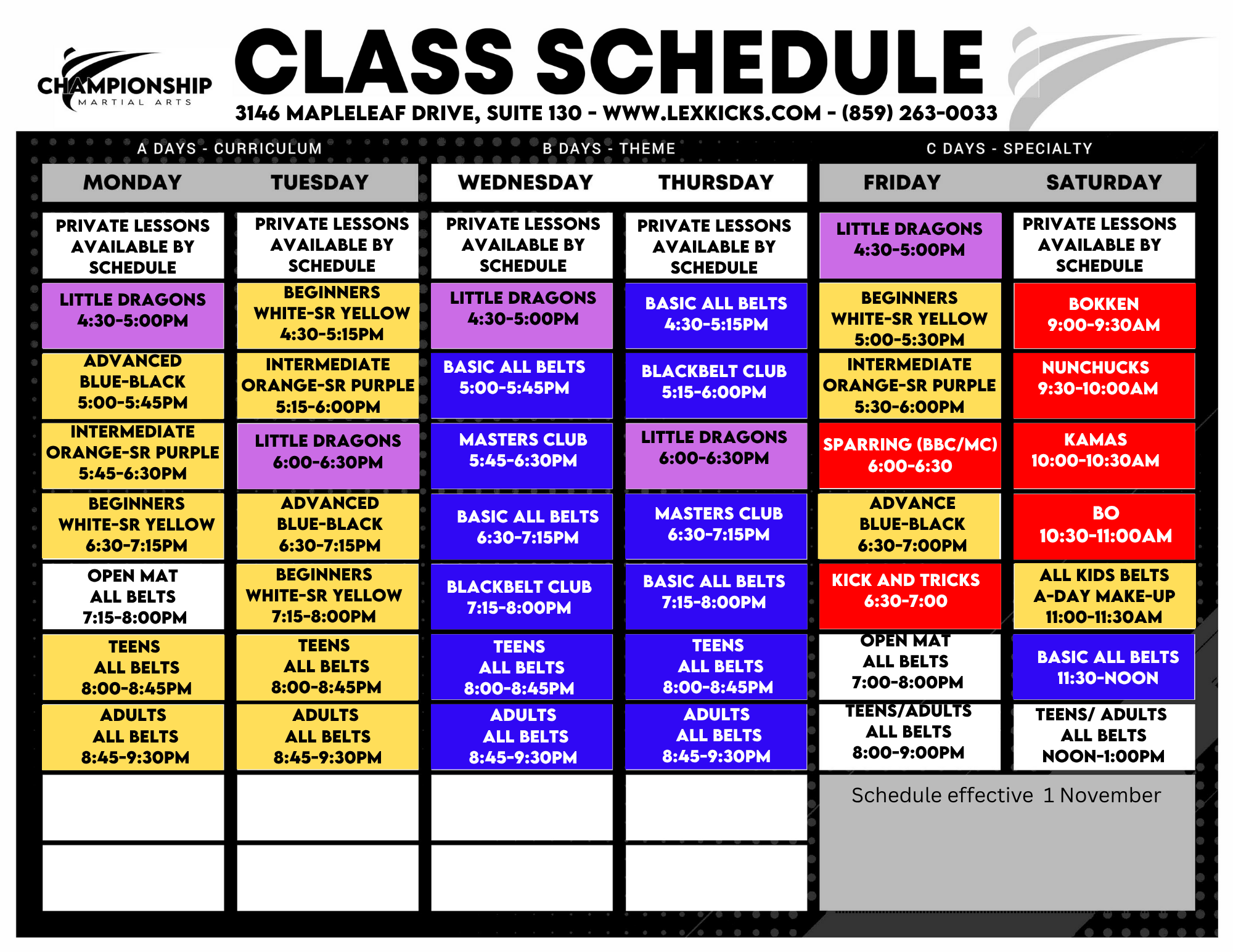 CHAMPIONSHIP MARTIAL ARTS

CLASS SCHEDULE

3146 MAPLELEAF DRIVE, SUITE 130 - WWW.LEXKICKS.COM - (859) 263-0033

A DAYS - CURRICULUM
B DAYS - THEME
C DAYS - SPECIALTY

| MONDAY | TUESDAY | WEDNESDAY | THURSDAY | FRIDAY | SATURDAY |
|---|---|---|---|---|---|
| PRIVATE LESSONS AVAILABLE BY SCHEDULE | PRIVATE LESSONS AVAILABLE BY SCHEDULE | PRIVATE LESSONS AVAILABLE BY SCHEDULE | PRIVATE LESSONS AVAILABLE BY SCHEDULE | LITTLE DRAGONS 4:30-5:00PM | PRIVATE LESSONS AVAILABLE BY SCHEDULE |
| LITTLE DRAGONS 4:30-5:00PM | BEGINNERS WHITE-SR YELLOW 4:30-5:15PM | LITTLE DRAGONS 4:30-5:00PM | BASIC ALL BELTS 4:30-5:15PM | BEGINNERS WHITE-SR YELLOW 5:00-5:30PM | BOKKEN 9:00-9:30AM |
| ADVANCED BLUE-BLACK 5:00-5:45PM | INTERMEDIATE ORANGE-SR PURPLE 5:15-6:00PM | BASIC ALL BELTS 5:00-5:45PM | BLACKBELT CLUB 5:15-6:00PM | INTERMEDIATE ORANGE-SR PURPLE 5:30-6:00PM | NUNCHUCKS 9:30-10:00AM |
| INTERMEDIATE ORANGE-SR PURPLE 5:45-6:30PM | LITTLE DRAGONS 6:00-6:30PM | MASTERS CLUB 5:45-6:30PM | LITTLE DRAGONS 6:00-6:30PM | SPARRING (BBC/MC) 6:00-6:30 | KAMAS 10:00-10:30AM |
| BEGINNERS WHITE-SR YELLOW 6:30-7:15PM | ADVANCED BLUE-BLACK 6:30-7:15PM | BASIC ALL BELTS 6:30-7:15PM | MASTERS CLUB 6:30-7:15PM | ADVANCE BLUE-BLACK 6:30-7:00PM | BO 10:30-11:00AM |
| OPEN MAT ALL BELTS 7:15-8:00PM | BEGINNERS WHITE-SR YELLOW 7:15-8:00PM | BLACKBELT CLUB 7:15-8:00PM | BASIC ALL BELTS 7:15-8:00PM | KICK AND TRICKS 6:30-7:00 | ALL KIDS BELTS A-DAY MAKE-UP 11:00-11:30AM |
| TEENS ALL BELTS 8:00-8:45PM | TEENS ALL BELTS 8:00-8:45PM | TEENS ALL BELTS 8:00-8:45PM | TEENS ALL BELTS 8:00-8:45PM | OPEN MAT ALL BELTS 7:00-8:00PM | BASIC ALL BELTS 11:30-NOON |
| ADULTS ALL BELTS 8:45-9:30PM | ADULTS ALL BELTS 8:45-9:30PM | ADULTS ALL BELTS 8:45-9:30PM | ADULTS ALL BELTS 8:45-9:30PM | TEENS/ADULTS ALL BELTS 8:00-9:00PM | TEENS/ ADULTS ALL BELTS NOON-1:00PM |

Schedule effective 1 November